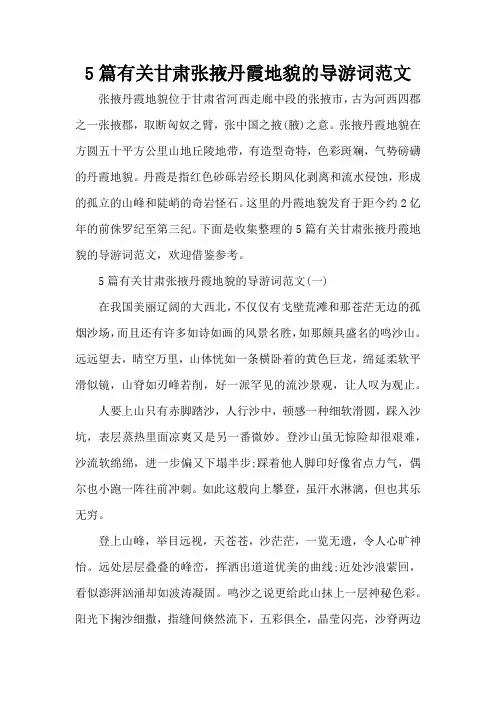 5篇有关甘肃张掖丹霞地貌的导游词范文

张掖丹霞地貌位于甘肃省河西走廊中段的张掖市，古为河西四郡之一张掖郡，取断匈奴之臂，张中国之掖(腋)之意。张掖丹霞地貌在方圆五十平方公里山地丘陵地带，有造型奇特，色彩斑斓，气势磅礴的丹霞地貌。丹霞是指红色砂砾岩经长期风化剥离和流水侵蚀，形成的孤立的山峰和陡峭的奇岩怪石。这里的丹霞地貌发育于距今约2亿年的前侏罗纪至第三纪。下面是收集整理的5篇有关甘肃张掖丹霞地貌的导游词范文，欢迎借鉴参考。

5篇有关甘肃张掖丹霞地貌的导游词范文(一)

在我国美丽辽阔的大西北，不仅仅有戈壁荒滩和那苍茫无边的孤烟沙场，而且还有许多如诗如画的风景名胜，如那颇具盛名的鸣沙山。远远望去，晴空万里，山体恍如一条横卧着的黄色巨龙，绵延柔软平滑似镜，山脊如刃峰若削，好一派罕见的流沙景观，让人叹为观止。

人要上山只有赤脚踏沙，人行沙中，顿感一种细软滑圆，踩入沙坑，表层蒸热里面凉爽又是另一番微妙。登沙山虽无惊险却很艰难，沙流软绵绵，进一步偏又下塌半步;踩着他人脚印好像省点力气，偶尔也小跑一阵往前冲刺。如此这般向上攀登，虽汗水淋漓，但也其乐无穷。

登上山峰，举目远视，天苍苍，沙茫茫，一览无遗，令人心旷神怡。远处层层叠叠的峰峦，挥洒出道道优美的曲线;近处沙浪萦回，看似澎湃汹涌却如波涛凝固。鸣沙之说更给此山抹上一层神秘色彩。阳光下掬沙细撒，指缝间倏然流下，五彩俱全，晶莹闪亮，沙脊两边